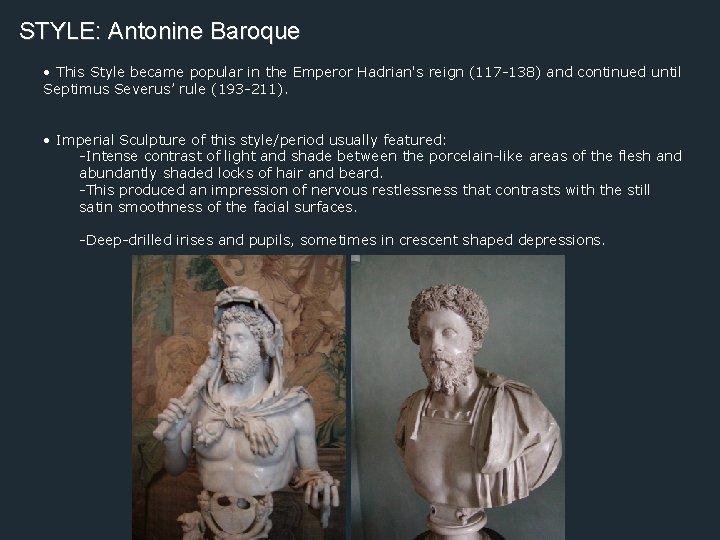 STYLE: Antonine Baroque

• This Style became popular in the Emperor Hadrian's reign (117-138) and continued until Septimus Severus' rule (193-211).

• Imperial Sculpture of this style/period usually featured:
-Intense contrast of light and shade between the porcelain-like areas of the flesh and abundantly shaded locks of hair and beard.
-This produced an impression of nervous restlessness that contrasts with the still satin smoothness of the facial surfaces.

-Deep-drilled irises and pupils, sometimes in crescent shaped depressions.